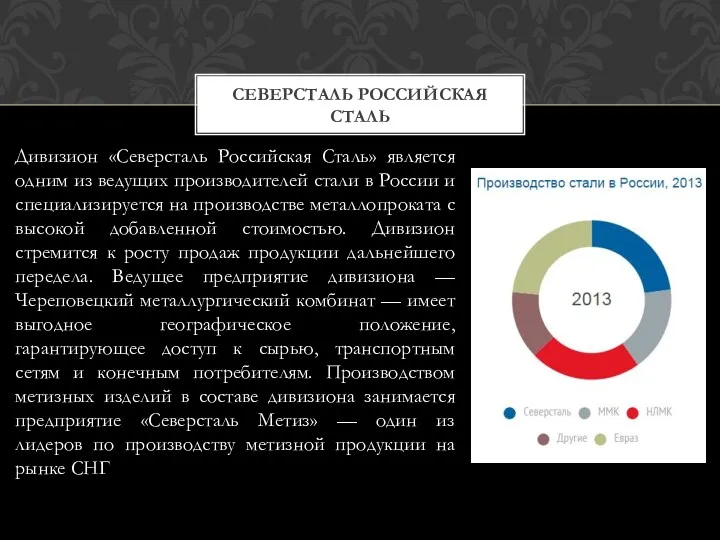 СЕВЕРСТАЛЬ РОССИЙСКАЯ СТАЛЬ

Дивизион «Северсталь Российская Сталь» является одним из ведущих производителей стали в России и специализируется на производстве металлопроката с высокой добавленной стоимостью. Дивизион стремится к росту продаж продукции дальнейшего передела. Ведущее предприятие дивизиона — Череповецкий металлургический комбинат — имеет выгодное географическое положение, гарантирующее доступ к сырью, транспортным сетям и конечным потребителям. Производством метизных изделий в составе дивизиона занимается предприятие «Северсталь Метиз» — один из лидеров по производству метизной продукции на рынке СНГ

Производство стали в России, 2013

2013

Северсталь
ММК
НЛМК
Другие
Евраз